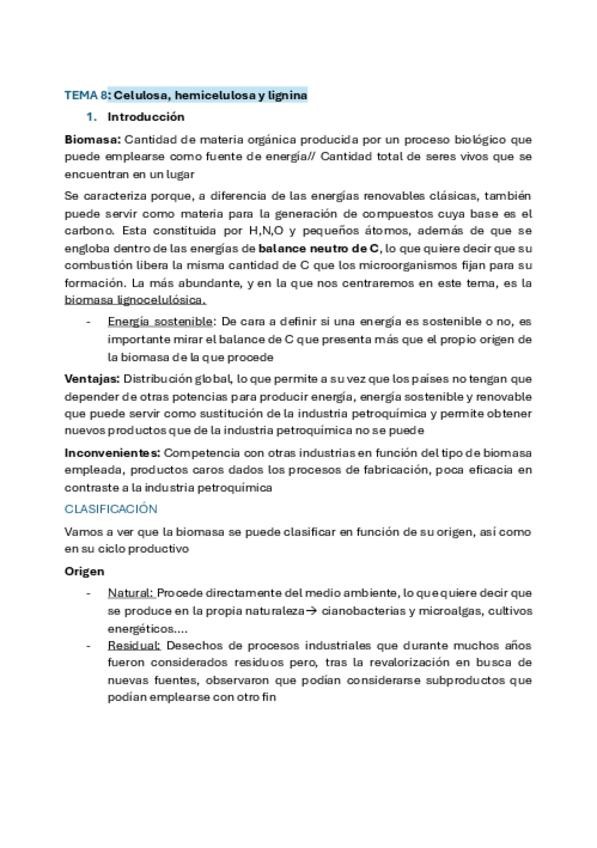 TEMA 8: Celulosa, hemicelulosa y lignina

1. Introducción

Biomasa: Cantidad de materia orgánica producida por un proceso biológico que puede emplearse como fuente de energía// Cantidad total de seres vivos que se encuentran en un lugar

Se caracteriza porque, a diferencia de las energías renovables clásicas, también puede servir como materia para la generación de compuestos cuya base es el carbono. Esta constituida por H,N,O y pequeños átomos, además de que se engloba dentro de las energías de balance neutro de C, lo que quiere decir que su combustión libera la misma cantidad de C que los microorganismos fijan para su formación. La más abundante, y en la que nos centraremos en este tema, es la biomasa lignocelulósica.

- Energía sostenible: De cara a definir si una energía es sostenible o no, es importante mirar el balance de C que presenta más que el propio origen de la biomasa de la que procede

Ventajas: Distribución global, lo que permite a su vez que los países no tengan que depender de otras potencias para producir energía, energía sostenible y renovable que puede servir como sustitución de la industria petroquímica y permite obtener nuevos productos que de la industria petroquímica no se puede

Inconvenientes: Competencia con otras industrias en función del tipo de biomasa empleada, productos caros dados los procesos de fabricación, poca eficacia en contraste a la industria petroquímica

CLASIFICACIÓN

Vamos a ver que la biomasa se puede clasificar en función de su origen, así como en su ciclo productivo

Origen

- Natural: Procede directamente del medio ambiente, lo que quiere decir que se produce en la propia naturaleza→ cianobacterias y microalgas, cultivos energéticos....
- Residual: Desechos de procesos industriales que durante muchos años fueron considerados residuos pero, tras la revalorización en busca de nuevas fuentes, observaron que podían considerarse subproductos que podían emplearse con otro fin